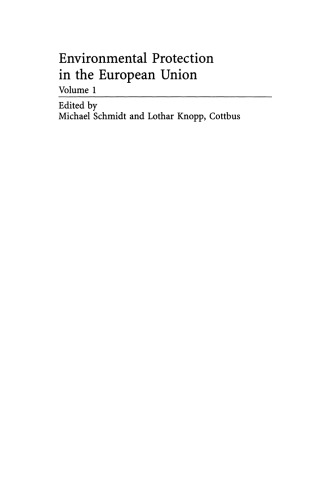 Environmental Protection in the European Union
Volume 1

Edited by
Michael Schmidt and Lothar Knopp, Cottbus